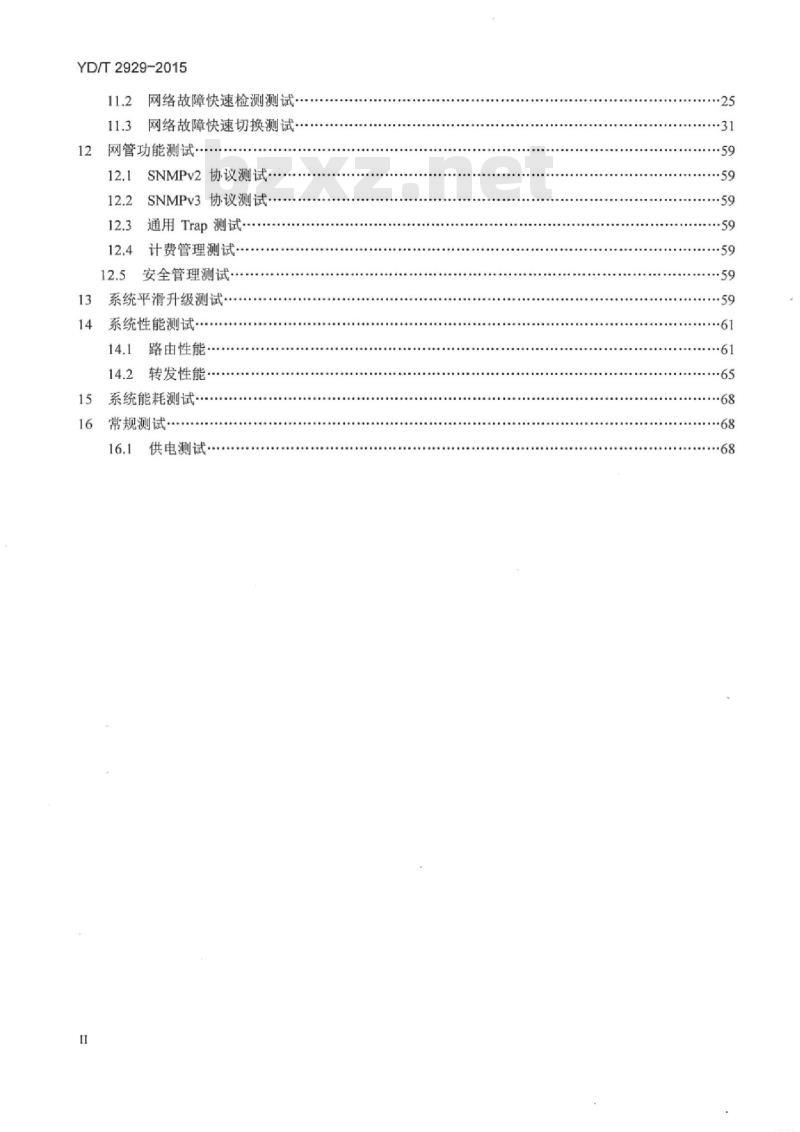 YD/T 2929-2015

11.2 网络故障快速检测测试……25
11.3 网络故障快速切换测试……31
12 网管功能测试……59
12.1 SNMPv2 协议测试……59
12.2 SNMPv3 协议测试……59
12.3 通用 Trap 测试……59
12.4 计费管理测试……59
12.5 安全管理测试……59
13 系统平滑升级测试……59
14 系统性能测试……61
14.1 路由性能……61
14.2 转发性能……65
15 系统能耗测试……68
16 常规测试……68
16.1 供电测试……68

bzxz.net

II